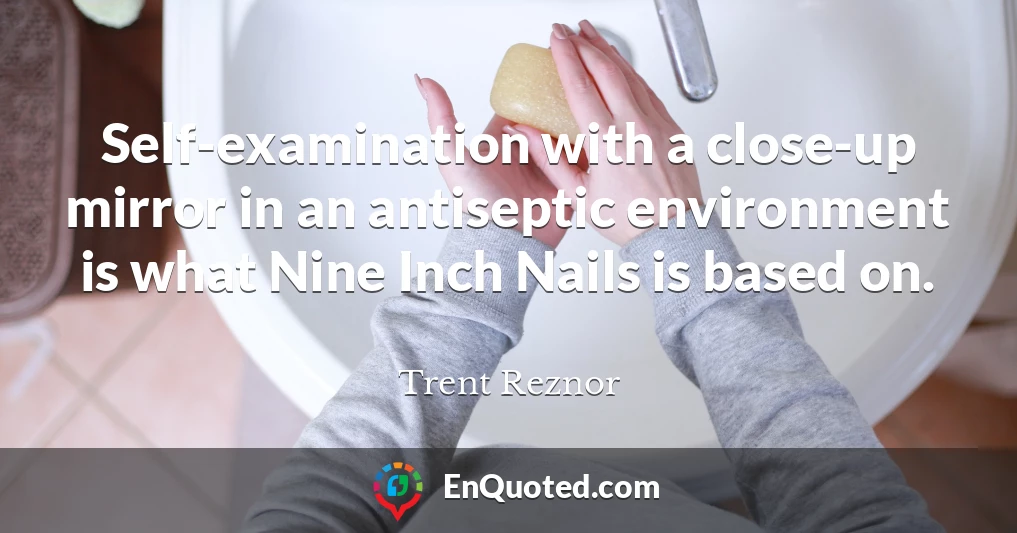 Self-examination with a close-up mirror in an antiseptic environment is what Nine Inch Nails is based on.

Trent Reznor

EnQuoted.com